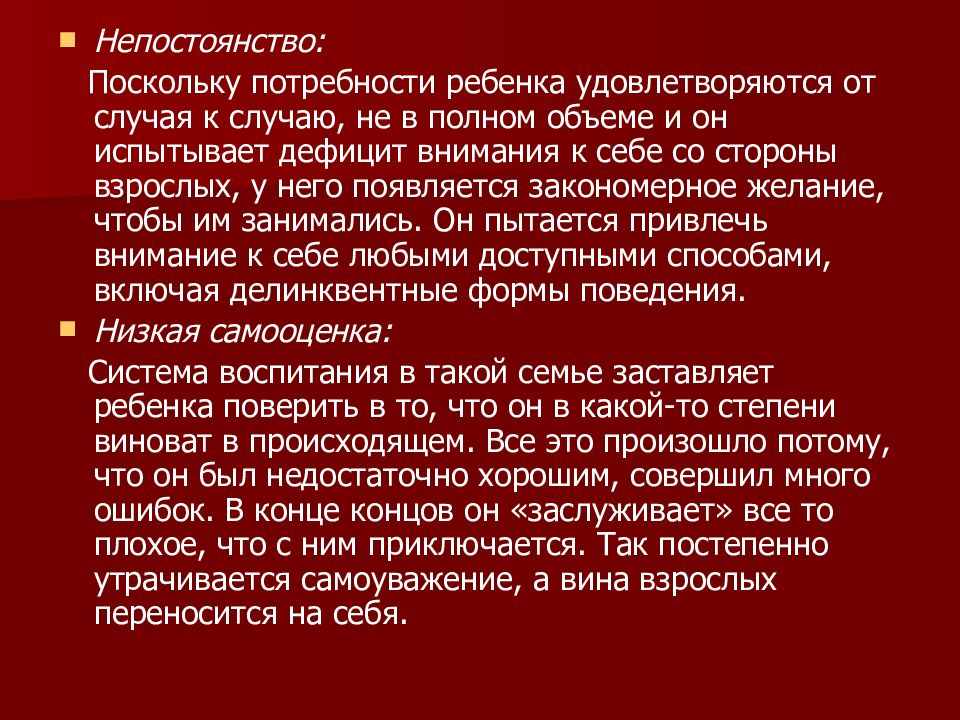 Непостоянство:

Поскольку потребности ребенка удовлетворяются от случая к случаю, не в полном объеме и он испытывает дефицит внимания к себе со стороны взрослых, у него появляется закономерное желание, чтобы им занимались. Он пытается привлечь внимание к себе любыми доступными способами, включая делинквентные формы поведения.

Низкая самооценка:

Система воспитания в такой семье заставляет ребенка поверить в то, что он в какой-то степени виноват в происходящем. Все это произошло потому, что он был недостаточно хорошим, совершил много ошибок. В конце концов он «заслуживает» все то плохое, что с ним приключается. Так постепенно утрачивается самоуважение, а вина взрослых переносится на себя.